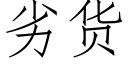 劣货